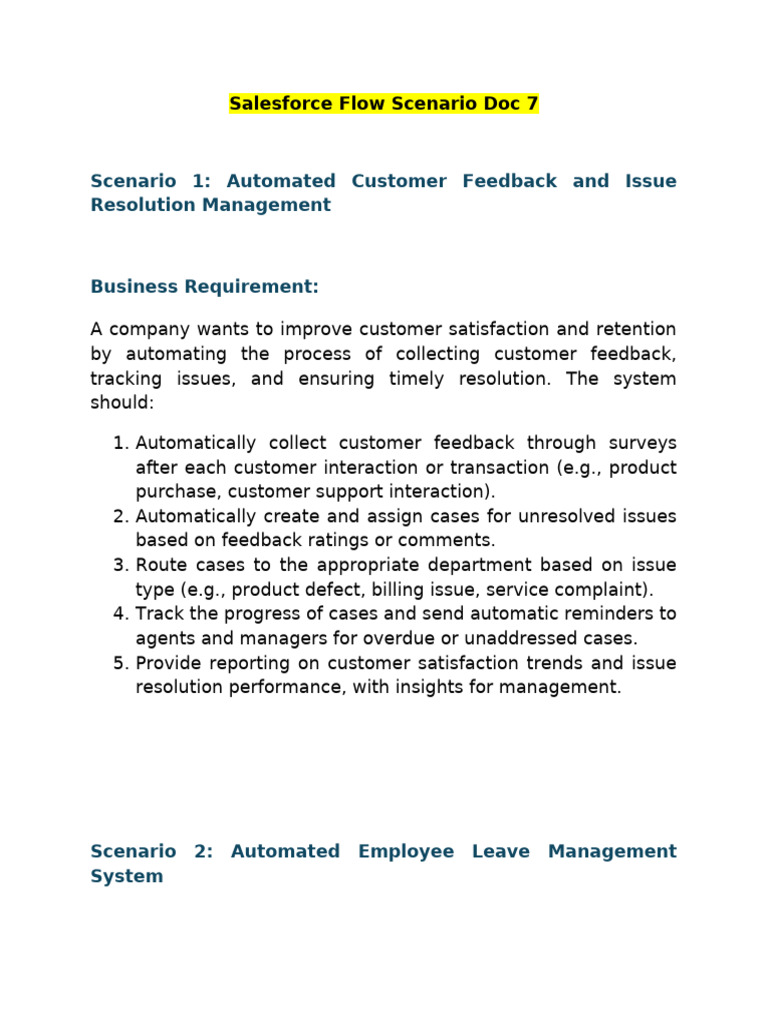 Salesforce Flow Scenario Doc 7

Scenario 1: Automated Customer Feedback and Issue Resolution Management

Business Requirement:

A company wants to improve customer satisfaction and retention by automating the process of collecting customer feedback, tracking issues, and ensuring timely resolution. The system should:

1. Automatically collect customer feedback through surveys after each customer interaction or transaction (e.g., product purchase, customer support interaction).
2. Automatically create and assign cases for unresolved issues based on feedback ratings or comments.
3. Route cases to the appropriate department based on issue type (e.g., product defect, billing issue, service complaint).
4. Track the progress of cases and send automatic reminders to agents and managers for overdue or unaddressed cases.
5. Provide reporting on customer satisfaction trends and issue resolution performance, with insights for management.

Scenario 2: Automated Employee Leave Management System